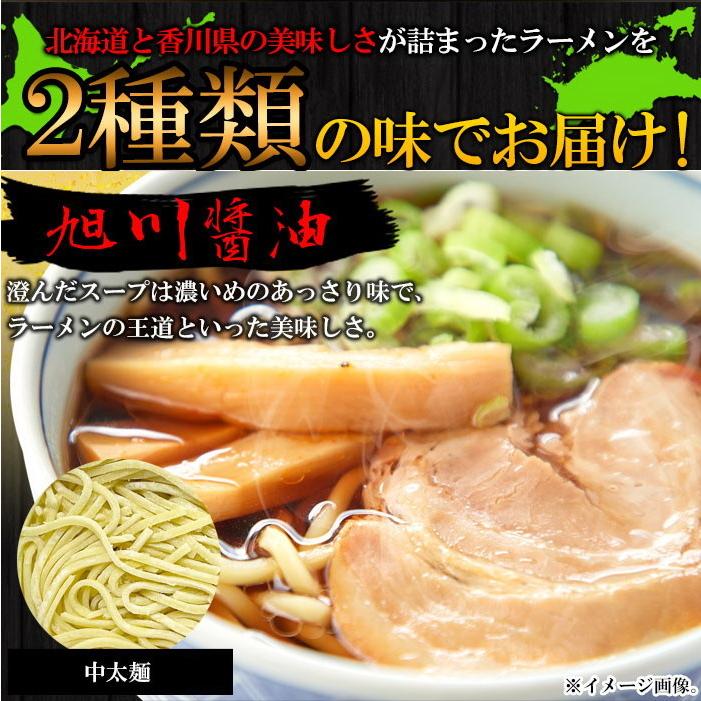 北海道と香川県の美味しさが詰まったラーメンを

2種類の味でお届け!

旭川醤油

澄んだスープは濃いめのあっさり味で、ラーメンの王道といった美味しさ。

中太麺

※イメージ画像。